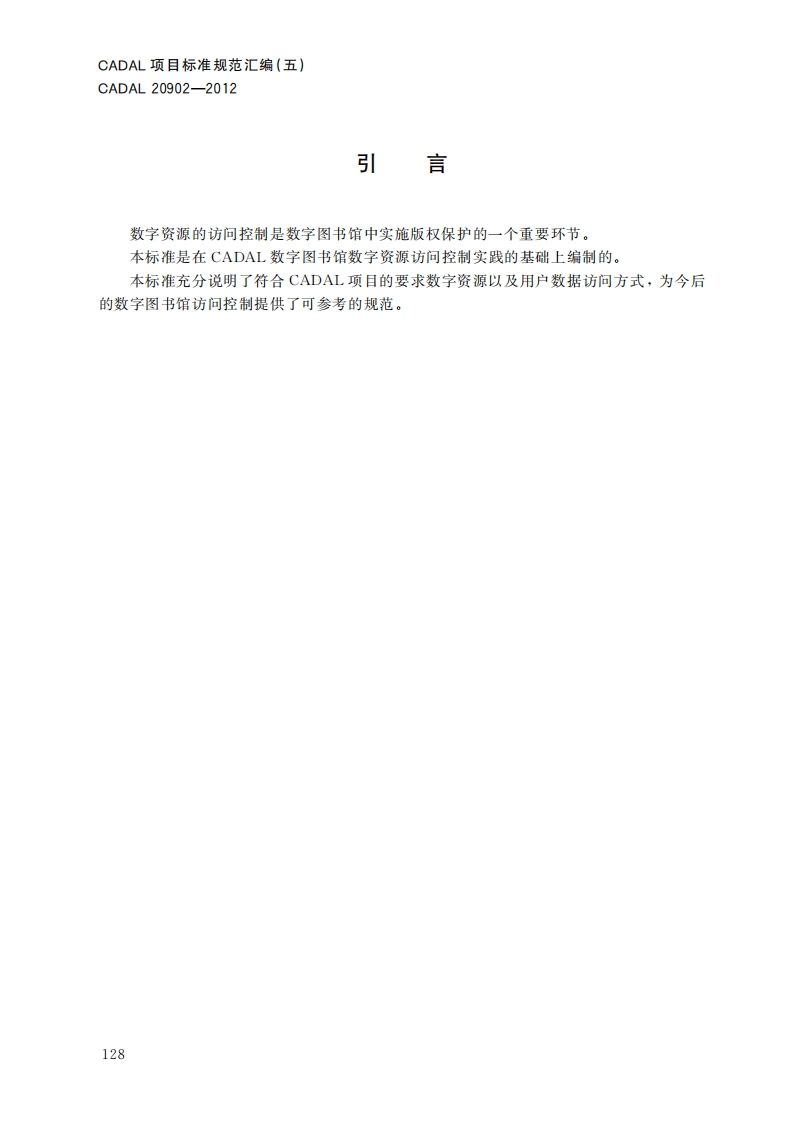 CADAL项目标准规范汇编(五)
CADAL 20902—2012

引 言

数字资源的访问控制是数字图书馆中实施版权保护的一个重要环节。

本标准是在CADAL数字图书馆数字资源访问控制实践的基础上编制的。

本标准充分说明了符合CADAL项目的要求数字资源以及用户数据访问方式，为今后的数字图书馆访问控制提供了可参考的规范。

128